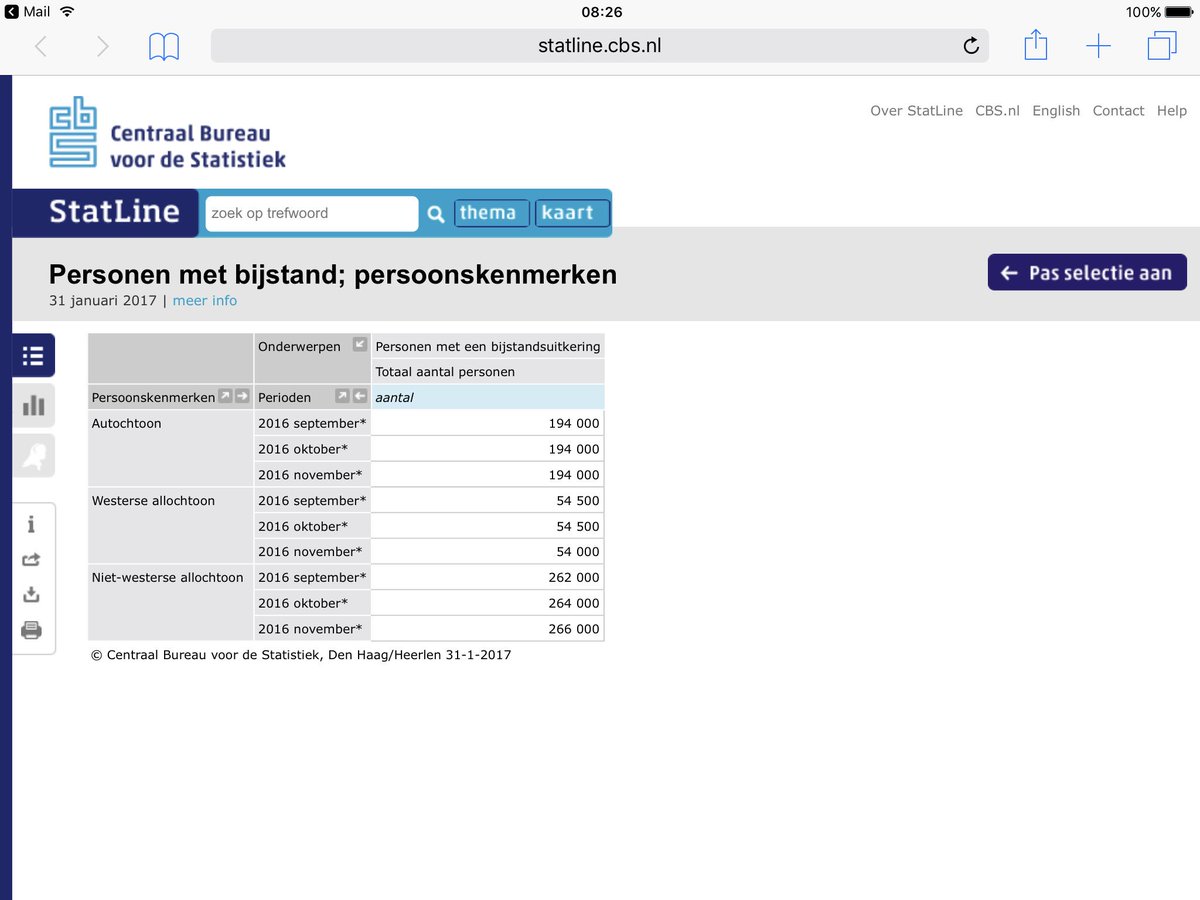 Mail 08:26 100%

statline.cbs.nl

Centraal Bureau voor de Statistiek

Over StatLine CBS.nl English Contact Help

StatLine zoek op trefwoord thema kaart

Personen met bijstand; persoonskenmerken

31 januari 2017 | meer info

← Pas selectie aan

| | Onderwerpen | Personen met een bijstandsuitkering |
|---|---|---|
| | | Totaal aantal personen |
| Persoonskenmerken | Perioden | aantal |
| Autochtoon | 2016 september* | 194 000 |
| | 2016 oktober* | 194 000 |
| | 2016 november* | 194 000 |
| Westerse allochtoon | 2016 september* | 54 500 |
| | 2016 oktober* | 54 500 |
| | 2016 november* | 54 000 |
| Niet-westerse allochtoon | 2016 september* | 262 000 |
| | 2016 oktober* | 264 000 |
| | 2016 november* | 266 000 |

© Centraal Bureau voor de Statistiek, Den Haag/Heerlen 31-1-2017